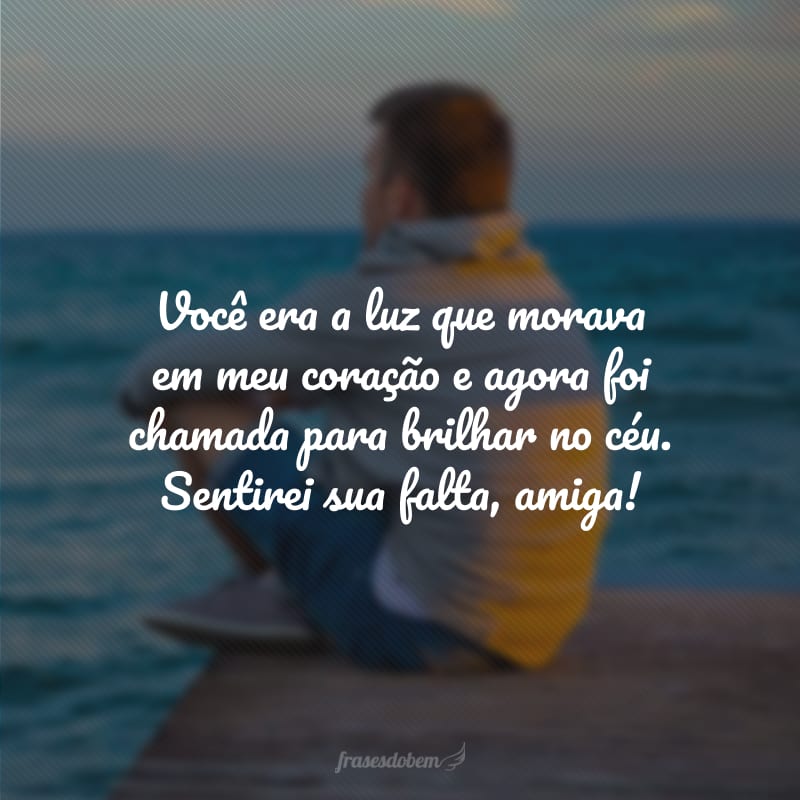 Você era a luz que morava em meu coração e agora foi chamada para brilhar no céu. Sentirei sua falta, amiga!

frasesdobem